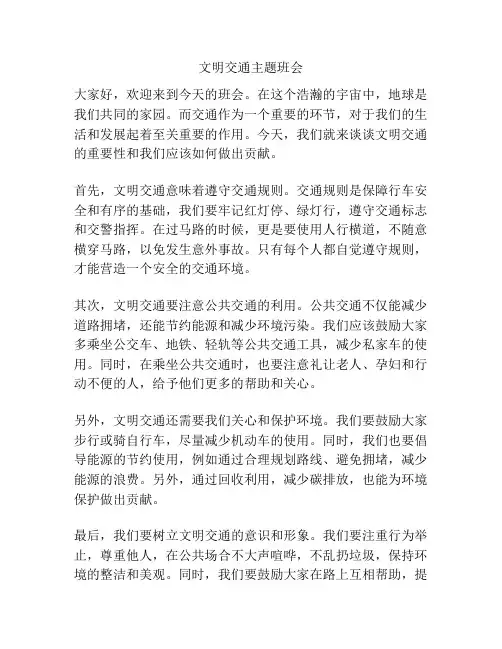 文明交通主题班会

大家好，欢迎来到今天的班会。在这个浩瀚的宇宙中，地球是我们共同的家园。而交通作为一个重要的环节，对于我们的生活和发展起着至关重要的作用。今天，我们就来谈谈文明交通的重要性和我们应该如何做出贡献。

首先，文明交通意味着遵守交通规则。交通规则是保障行车安全和有序的基础，我们要牢记红灯停、绿灯行，遵守交通标志和交警指挥。在过马路的时候，更是要使用人行横道，不随意横穿马路，以免发生意外事故。只有每个人都自觉遵守规则，才能营造一个安全的交通环境。

其次，文明交通要注意公共交通的利用。公共交通不仅能减少道路拥堵，还能节约能源和减少环境污染。我们应该鼓励大家多乘坐公交车、地铁、轻轨等公共交通工具，减少私家车的使用。同时，在乘坐公共交通时，也要注意礼让老人、孕妇和行动不便的人，给予他们更多的帮助和关心。

另外，文明交通还需要我们关心和保护环境。我们要鼓励大家步行或骑自行车，尽量减少机动车的使用。同时，我们也要倡导能源的节约使用，例如通过合理规划路线、避免拥堵，减少能源的浪费。另外，通过回收利用，减少碳排放，也能为环境保护做出贡献。

最后，我们要树立文明交通的意识和形象。我们要注重行为举止，尊重他人，在公共场合不大声喧哗，不乱扔垃圾，保持环境的整洁和美观。同时，我们要鼓励大家在路上互相帮助，提